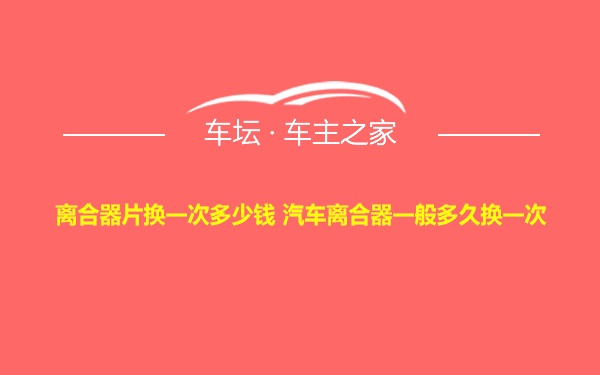 车坛 · 车主之家

离合器片换一次多少钱 汽车离合器一般多久换一次